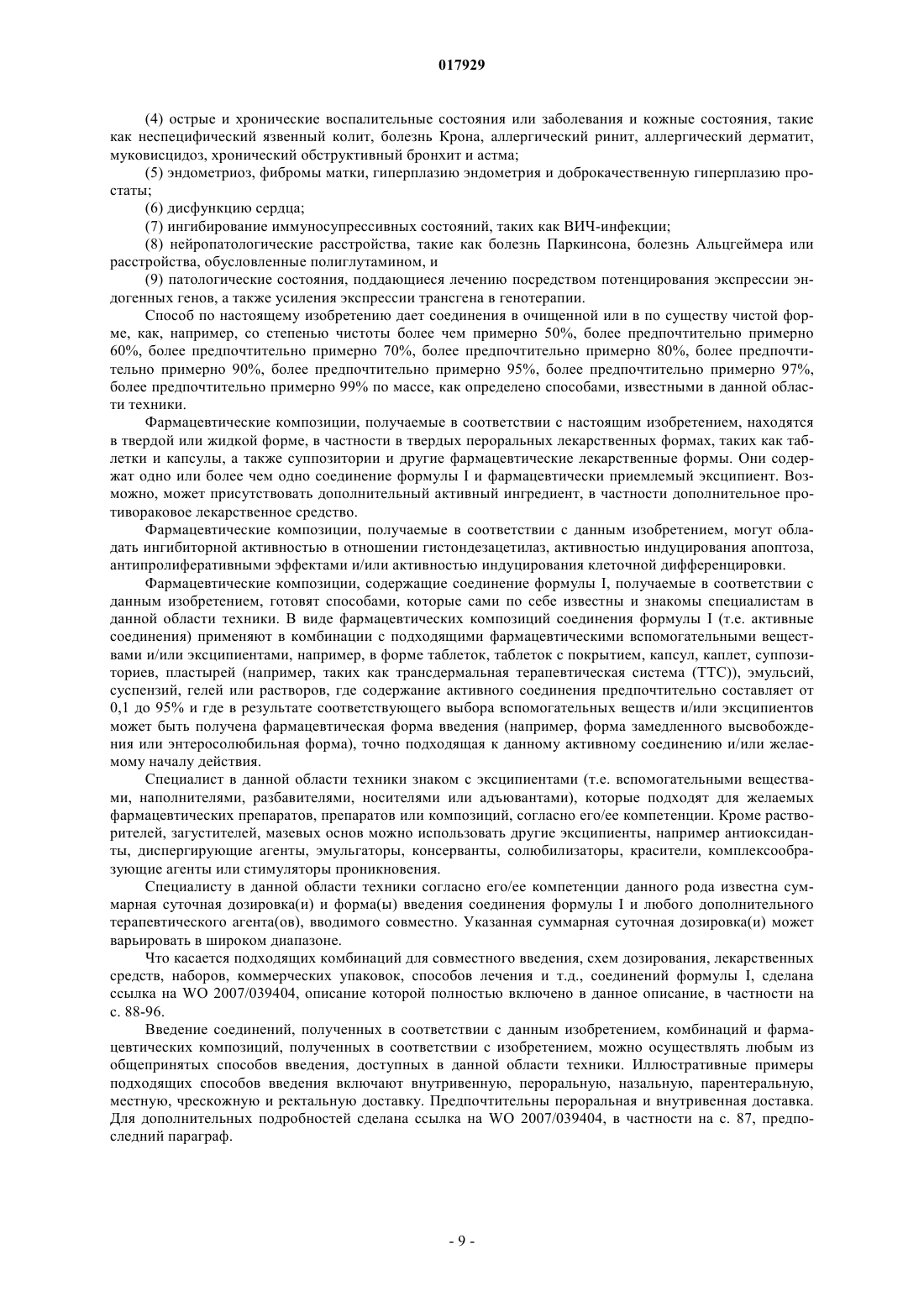 017929

(4) острые и хронические воспалительные состояния или заболевания и кожные состояния, такие как неспецифический язвенный колит, болезнь Крона, аллергический ринит, аллергический дерматит, муковисцидоз, хронический обструктивный бронхит и астма;

(5) эндометриоз, фибромы матки, гиперплазию эндометрия и доброкачественную гиперплазию простаты;

(6) дисфункцию сердца;

(7) ингибирование иммуносупрессивных состояний, таких как ВИЧ-инфекции;

(8) нейропатологические расстройства, такие как болезнь Паркинсона, болезнь Альцгеймера или расстройства, обусловленные полиглутамином, и

(9) патологические состояния, поддающиеся лечению посредством потенцирования экспрессии эндогенных генов, а также усиления экспрессии трансгена в генотерапии.

Способ по настоящему изобретению дает соединения в очищенной или в по существу чистой форме, как, например, со степенью чистоты более чем примерно 50%, более предпочтительно примерно 60%, более предпочтительно примерно 70%, более предпочтительно примерно 80%, более предпочтительно примерно 90%, более предпочтительно примерно 95%, более предпочтительно примерно 97%, более предпочтительно примерно 99% по массе, как определено способами, известными в данной области техники.

Фармацевтические композиции, получаемые в соответствии с настоящим изобретением, находятся в твердой или жидкой форме, в частности в твердых пероральных лекарственных формах, таких как таблетки и капсулы, а также суппозитории и другие фармацевтические лекарственные формы. Они содержат одно или более чем одно соединение формулы I и фармацевтически приемлемый эксципиент. Возможно, может присутствовать дополнительный активный ингредиент, в частности дополнительное противораковое лекарственное средство.

Фармацевтические композиции, получаемые в соответствии с данным изобретением, могут обладать ингибиторной активностью в отношении гистондезацетилаз, активностью индуцирования апоптоза, антипролиферативными эффектами и/или активностью индуцирования клеточной дифференцировки.

Фармацевтические композиции, содержащие соединение формулы I, получаемые в соответствии с данным изобретением, готовят способами, которые сами по себе известны и знакомы специалистам в данной области техники. В виде фармацевтических композиций соединения формулы I (т.е. активные соединения) применяют в комбинации с подходящими фармацевтическими вспомогательными веществами и/или эксципиентами, например, в форме таблеток, таблеток с покрытием, капсул, каплет, суппозиториев, пластырей (например, таких как трансдермальная терапевтическая система (ТТС)), эмульсий, суспензий, гелей или растворов, где содержание активного соединения предпочтительно составляет от 0,1 до 95% и где в результате соответствующего выбора вспомогательных веществ и/или эксципиентов может быть получена фармацевтическая форма введения (например, форма замедленного высвобождения или энтеросолюбильная форма), точно подходящая к данному активному соединению и/или желаемому началу действия.

Специалист в данной области техники знаком с эксципиентами (т.е. вспомогательными веществами, наполнителями, разбавителями, носителями или адъювантами), которые подходят для желаемых фармацевтических препаратов, препаратов или композиций, согласно его/ее компетенции. Кроме растворителей, загустителей, мазевых основ можно использовать другие эксципиенты, например антиоксиданты, диспергирующие агенты, эмульгаторы, консерванты, солюбилизаторы, красители, комплексообразующие агенты или стимуляторы проникновения.

Специалисту в данной области техники согласно его/ее компетенции данного рода известна суммарная суточная дозировка(и) и форма(ы) введения соединения формулы I и любого дополнительного терапевтического агента(ов), вводимого совместно. Указанная суммарная суточная дозировка(и) может варьировать в широком диапазоне.

Что касается подходящих комбинаций для совместного введения, схем дозирования, лекарственных средств, наборов, коммерческих упаковок, способов лечения и т.д., соединений формулы I, сделана ссылка на WO 2007/039404, описание которой полностью включено в данное описание, в частности на с. 88-96.

Введение соединений, полученных в соответствии с данным изобретением, комбинаций и фармацевтических композиций, полученных в соответствии с изобретением, можно осуществлять любым из общепринятых способов введения, доступных в данной области техники. Иллюстративные примеры подходящих способов введения включают внутривенную, пероральную, назальную, парентеральную, местную, чрескожную и ректальную доставку. Предпочтительны пероральная и внутривенная доставка. Для дополнительных подробностей сделана ссылка на WO 2007/039404, в частности на с. 87, предпоследний параграф.

- 9 -